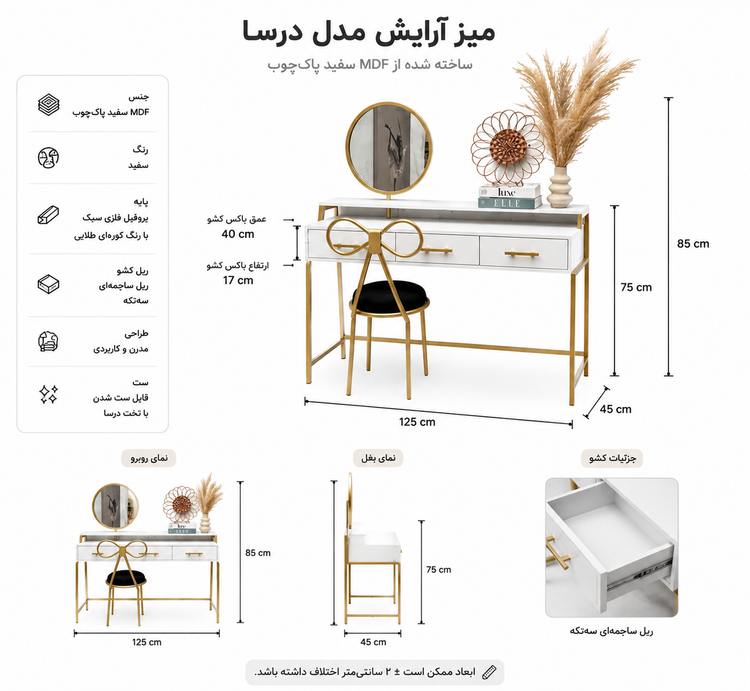 میز آرایش مدل درسا
ساخته شده از MDF سفید پاک‌چوب

جنس
MDF سفید پاک‌چوب

رنگ
سفید

پایه
پروفیل فلزی سبک
با رنگ کوره‌ای طلایی

ریل کشو
ریل ساچمه‌ای
سه‌تکه

طراحی
مدرن و کاربردی

ست
قابل ست شدن
با تخت درسا

عمق باکس کشو
40 cm

ارتفاع باکس کشو
17 cm

luxe
ELLE

85 cm
75 cm
45 cm
125 cm

نمای روبرو
85 cm
125 cm

نمای بغل
75 cm
45 cm

جزئیات کشو
ریل ساچمه‌ای سه‌تکه

ابعاد ممکن است ± ۲ سانتی‌متر اختلاف داشته باشد.